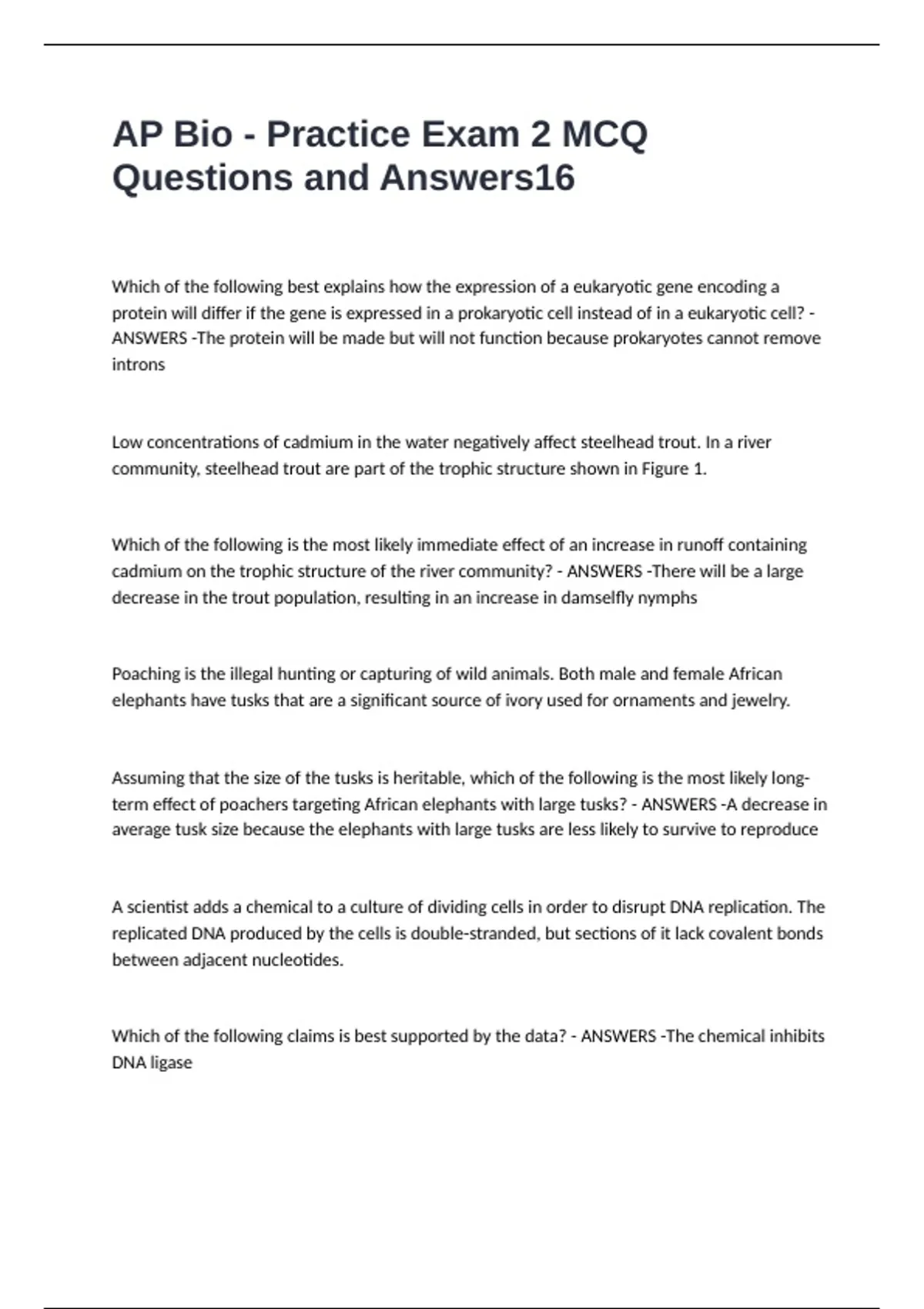 AP Bio - Practice Exam 2 MCQ Questions and Answers16

Which of the following best explains how the expression of a eukaryotic gene encoding a protein will differ if the gene is expressed in a prokaryotic cell instead of in a eukaryotic cell? - ANSWERS -The protein will be made but will not function because prokaryotes cannot remove introns

Low concentrations of cadmium in the water negatively affect steelhead trout. In a river community, steelhead trout are part of the trophic structure shown in Figure 1.

Which of the following is the most likely immediate effect of an increase in runoff containing cadmium on the trophic structure of the river community? - ANSWERS -There will be a large decrease in the trout population, resulting in an increase in damselfly nymphs

Poaching is the illegal hunting or capturing of wild animals. Both male and female African elephants have tusks that are a significant source of ivory used for ornaments and jewelry.

Assuming that the size of the tusks is heritable, which of the following is the most likely long-term effect of poachers targeting African elephants with large tusks? - ANSWERS -A decrease in average tusk size because the elephants with large tusks are less likely to survive to reproduce

A scientist adds a chemical to a culture of dividing cells in order to disrupt DNA replication. The replicated DNA produced by the cells is double-stranded, but sections of it lack covalent bonds between adjacent nucleotides.

Which of the following claims is best supported by the data? - ANSWERS -The chemical inhibits DNA ligase